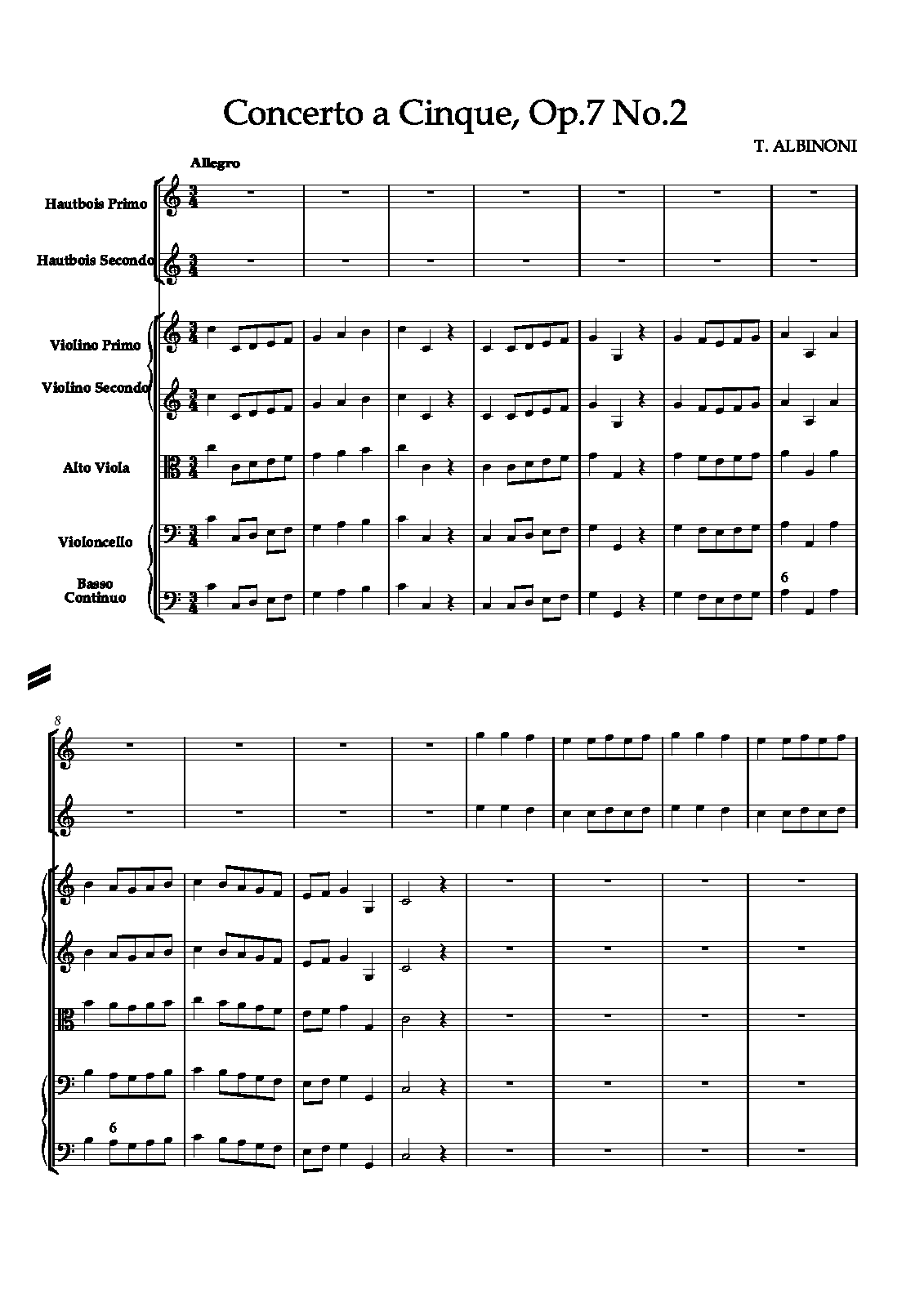 Concerto a Cinque, Op.7 No.2

T. ALBINONI

Allegro

Hautbois Primo

Hautbois Secondo

Violino Primo

Violino Secondo

Alto Viola

Violoncello

Basso
Continuo

6

8

6